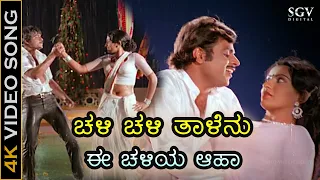 4K VIDEO SONG

SGV DIGITAL

ಚಳಿ ಚಳಿ ತಾಳೆನು
ಈ ಚಳಿಯ ಆಹಾ